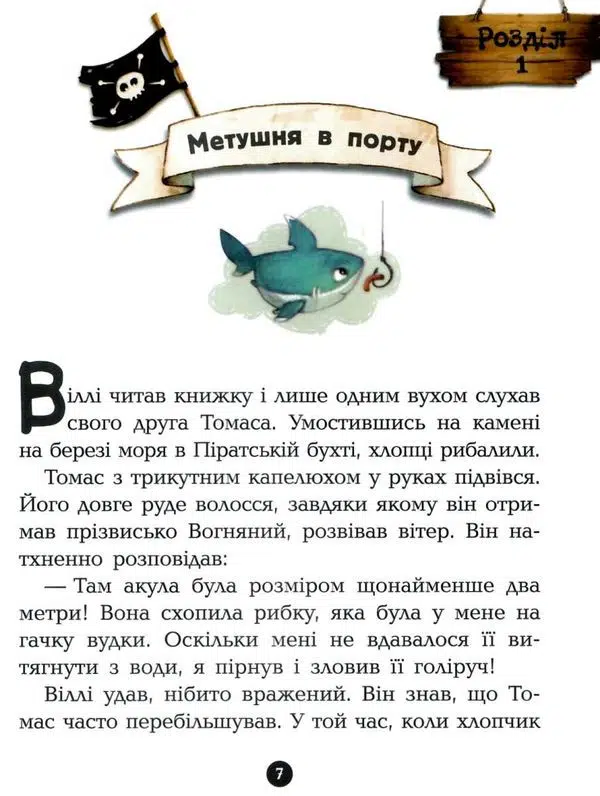 Розділ 1

Метушня в порту

Віллі читав книжку і лише одним вухом слухав свого друга Томаса. Умостившись на камені на березі моря в Піратській бухті, хлопці рибалили.

Томас з трикутним капелюхом у руках підвівся. Його довге руде волосся, завдяки якому він отримав прізвисько Вогняний, розвівав вітер. Він натхненно розповідав:

— Там акула була розміром щонайменше два метри! Вона схопила рибку, яка була у мене на гачку вудки. Оскільки мені не вдавалося її витягнути з води, я пірнув і зловив її голіруч!

Віллі удав, нібито вражений. Він знав, що Томас часто перебільшував. У той час, коли хлопчик

7